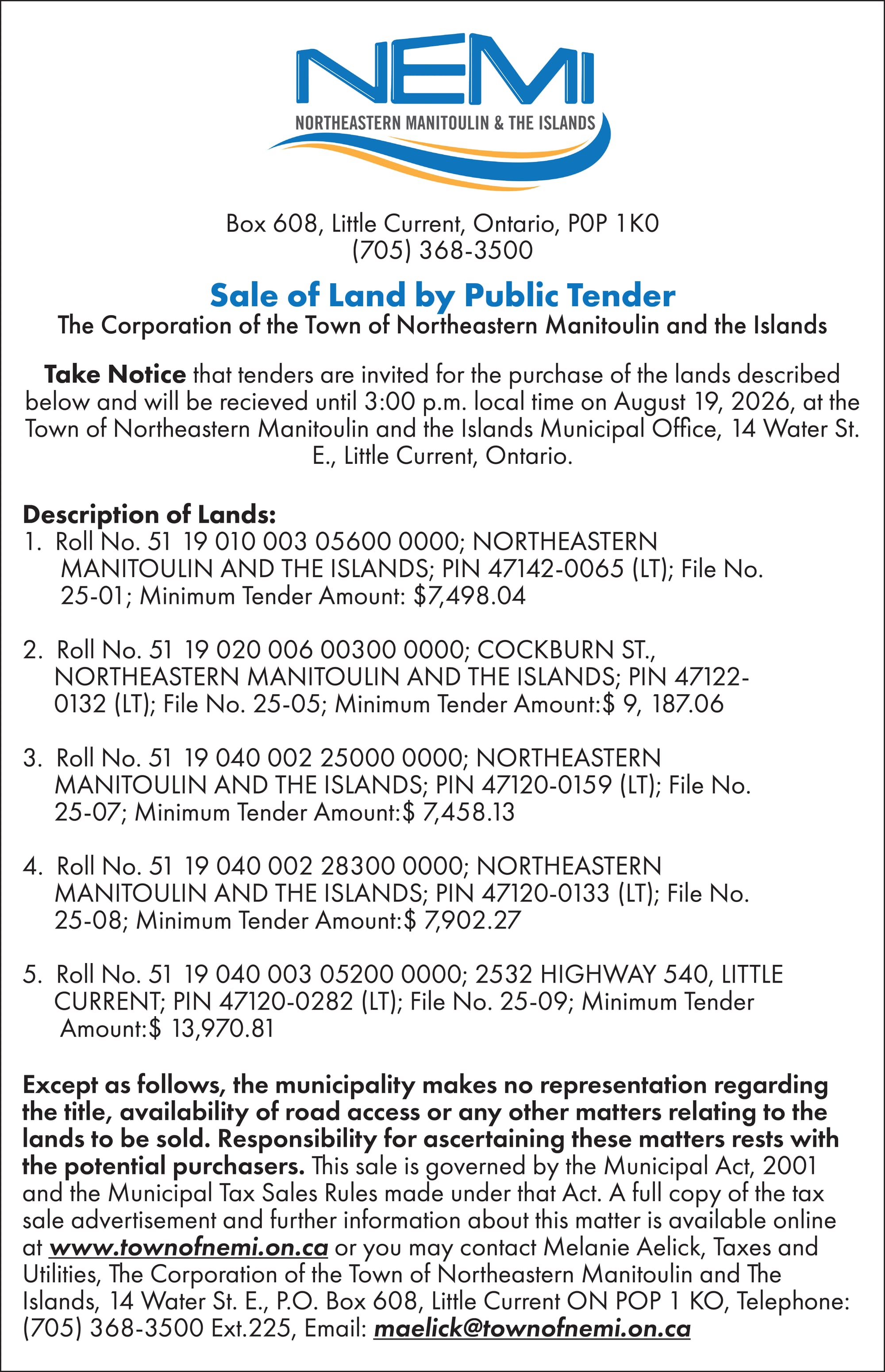 NEMI
NORTHEASTERN MANITOULIN & THE ISLANDS

Box 608, Little Current, Ontario, P0P 1K0
(705) 368-3500

Sale of Land by Public Tender
The Corporation of the Town of Northeastern Manitoulin and the Islands

Take Notice that tenders are invited for the purchase of the lands described below and will be recieved until 3:00 p.m. local time on August 19, 2026, at the Town of Northeastern Manitoulin and the Islands Municipal Office, 14 Water St. E., Little Current, Ontario.

Description of Lands:
1. Roll No. 51 19 010 003 05600 0000; NORTHEASTERN MANITOULIN AND THE ISLANDS; PIN 47142-0065 (LT); File No. 25-01; Minimum Tender Amount: $7,498.04

2. Roll No. 51 19 020 006 00300 0000; COCKBURN ST., NORTHEASTERN MANITOULIN AND THE ISLANDS; PIN 47122-0132 (LT); File No. 25-05; Minimum Tender Amount:$ 9, 187.06

3. Roll No. 51 19 040 002 25000 0000; NORTHEASTERN MANITOULIN AND THE ISLANDS; PIN 47120-0159 (LT); File No. 25-07; Minimum Tender Amount:$ 7,458.13

4. Roll No. 51 19 040 002 28300 0000; NORTHEASTERN MANITOULIN AND THE ISLANDS; PIN 47120-0133 (LT); File No. 25-08; Minimum Tender Amount:$ 7,902.27

5. Roll No. 51 19 040 003 05200 0000; 2532 HIGHWAY 540, LITTLE CURRENT; PIN 47120-0282 (LT); File No. 25-09; Minimum Tender Amount:$ 13,970.81

Except as follows, the municipality makes no representation regarding the title, availability of road access or any other matters relating to the lands to be sold. Responsibility for ascertaining these matters rests with the potential purchasers. This sale is governed by the Municipal Act, 2001 and the Municipal Tax Sales Rules made under that Act. A full copy of the tax sale advertisement and further information about this matter is available online at www.townofnemi.on.ca or you may contact Melanie Aelick, Taxes and Utilities, The Corporation of the Town of Northeastern Manitoulin and The Islands, 14 Water St. E., P.O. Box 608, Little Current ON POP 1 KO, Telephone: (705) 368-3500 Ext.225, Email: maelick@townofnemi.on.ca